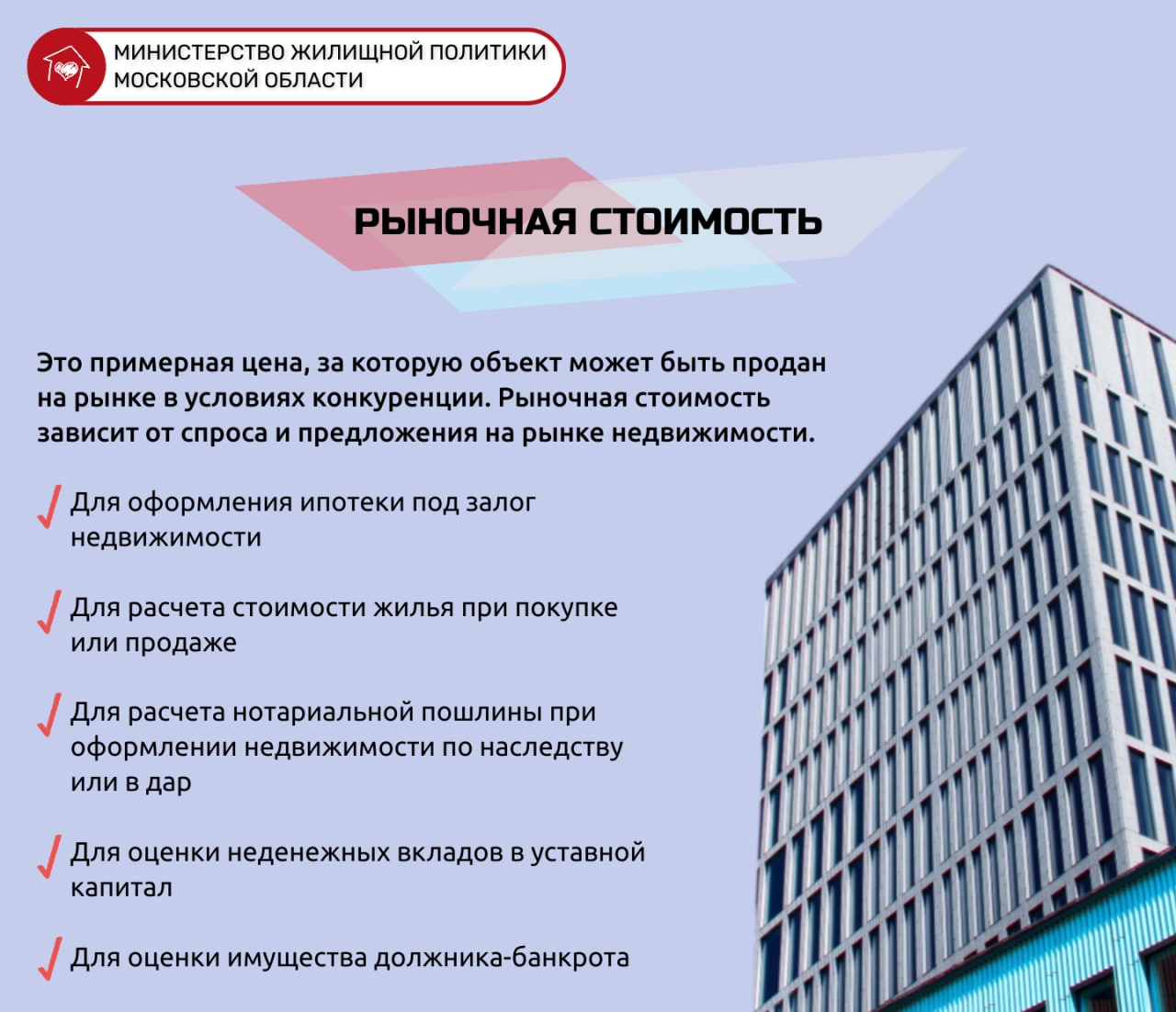 МИНИСТЕРСТВО ЖИЛИЩНОЙ ПОЛИТИКИ МОСКОВСКОЙ ОБЛАСТИ

РЫНОЧНАЯ СТОИМОСТЬ

Это примерная цена, за которую объект может быть продан на рынке в условиях конкуренции. Рыночная стоимость зависит от спроса и предложения на рынке недвижимости.

Для оформления ипотеки под залог недвижимости

Для расчета стоимости жилья при покупке или продаже

Для расчета нотариальной пошлины при оформлении недвижимости по наследству или в дар

Для оценки неденежных вкладов в уставной капитал

Для оценки имущества должника-банкрота